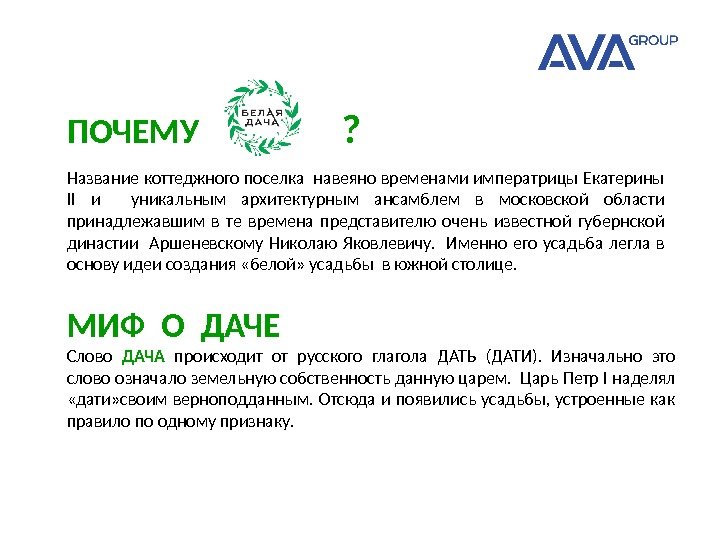 AVA GROUP

ПОЧЕМУ БЕЛАЯ ДАЧА ?

Название коттеджного поселка навеяно временами императрицы Екатерины II и уникальным архитектурным ансамблем в московской области принадлежавшим в те времена представителю очень известной губернской династии Аршеневскому Николаю Яковлевичу. Именно его усадьба легла в основу идеи создания «белой» усадьбы в южной столице.

МИФ О ДАЧЕ

Слово ДАЧА происходит от русского глагола ДАТЬ (ДАТИ). Изначально это слово означало земельную собственность данную царем. Царь Петр I наделял «дати»своим верноподданным. Отсюда и появились усадьбы, устроенные как правило по одному признаку.